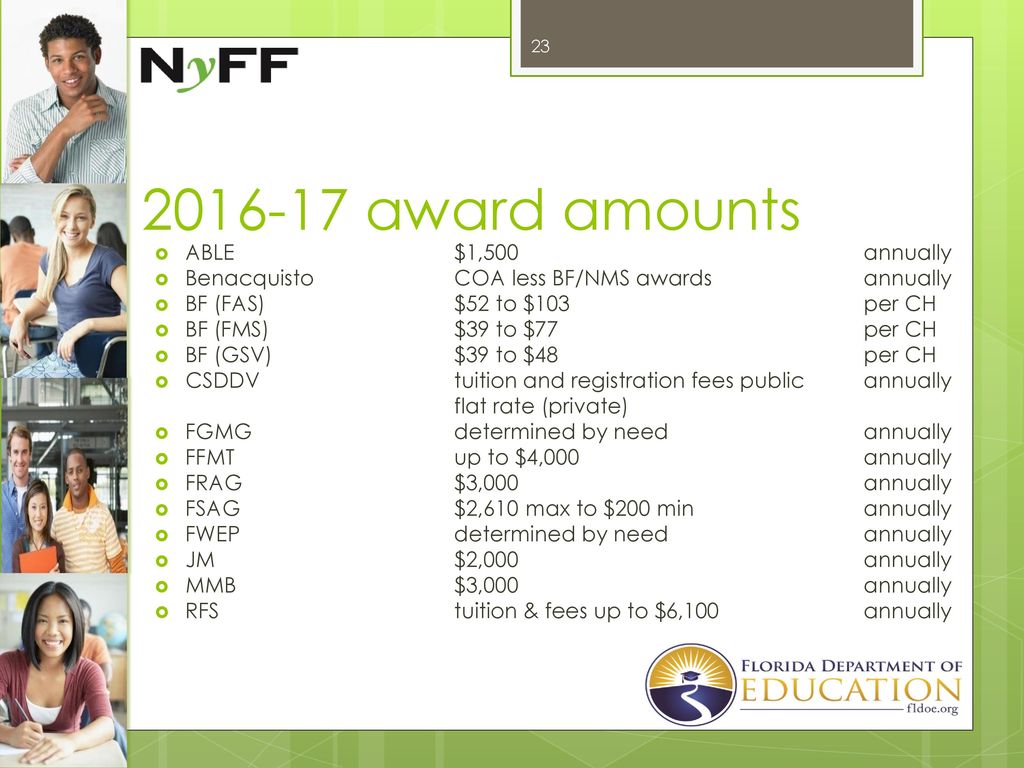 NyFF

23

2016-17 award amounts

| | | |
|---|---|---|
| ABLE | \$1,500 | annually |
| Benacquisto | COA less BF/NMS awards | annually |
| BF (FAS) | \$52 to \$103 | per CH |
| BF (FMS) | \$39 to \$77 | per CH |
| BF (GSV) | \$39 to \$48 | per CH |
| CSDDV | tuition and registration fees public flat rate (private) | annually |
| FGMG | determined by need | annually |
| FFMT | up to \$4,000 | annually |
| FRAG | \$3,000 | annually |
| FSAG | \$2,610 max to \$200 min | annually |
| FWEP | determined by need | annually |
| JM | \$2,000 | annually |
| MMB | \$3,000 | annually |
| RFS | tuition & fees up to \$6,100 | annually |

FLORIDA DEPARTMENT OF EDUCATION
fldoe.org